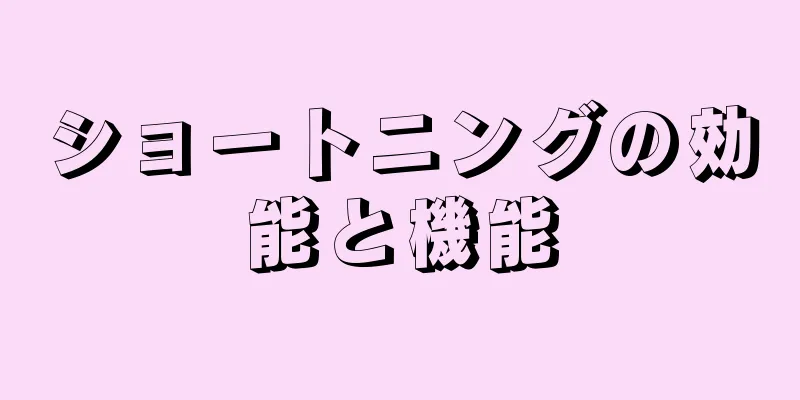 ショートニングの効能と機能